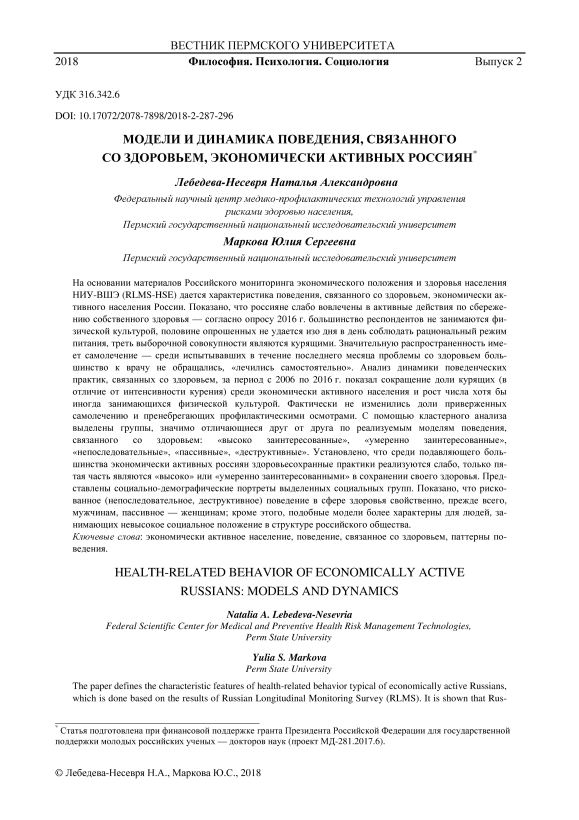 ВЕСТНИК ПЕРМСКОГО УНИВЕРСИТЕТА

2018 Философия. Психология. Социология Выпуск 2

УДК 316.342.6

DOI: 10.17072/2078-7898/2018-2-287-296

МОДЕЛИ И ДИНАМИКА ПОВЕДЕНИЯ, СВЯЗАННОГО СО ЗДОРОВЬЕМ, ЭКОНОМИЧЕСКИ АКТИВНЫХ РОССИЯН*

Лебедева-Несевря Наталья Александровна

Федеральный научный центр медико-профилактических технологий управления рисками здоровью населения,
Пермский государственный национальный исследовательский университет

Маркова Юлия Сергеевна

Пермский государственный национальный исследовательский университет

На основании материалов Российского мониторинга экономического положения и здоровья населения НИУ-ВШЭ (RLMS-HSE) дается характеристика поведения, связанного со здоровьем, экономически активного населения России. Показано, что россияне слабо вовлечены в активные действия по сбережению собственного здоровья — согласно опросу 2016 г. большинство респондентов не занимаются физической культурой, половине опрошенных не удается изо дня в день соблюдать рациональный режим питания, треть выборочной совокупности являются курящими. Значительную распространенность имеет самолечение — среди испытывавших в течение последнего месяца проблемы со здоровьем большинство к врачу не обращались, «лечились самостоятельно». Анализ динамики поведенческих практик, связанных со здоровьем, за период с 2006 по 2016 г. показал сокращение доли курящих (в отличие от интенсивности курения) среди экономически активного населения и рост числа хотя бы иногда занимающихся физической культурой. Фактически не изменились доли приверженных самолечению и пренебрегающих профилактическими осмотрами. С помощью кластерного анализа выделены группы, значимо отличающиеся друг от друга по реализуемым моделям поведения, связанного со здоровьем: «высоко заинтересованные», «умеренно заинтересованные», «непоследовательные», «пассивные», «деструктивные». Установлено, что среди подавляющего большинства экономически активных россиян здоровьесохранные практики реализуются слабо, только пятая часть являются «высоко» или «умеренно заинтересованными» в сохранении своего здоровья. Представлены социально-демографические портреты выделенных социальных групп. Показано, что рискованное (непоследовательное, деструктивное) поведение в сфере здоровья свойственно, прежде всего, мужчинам, пассивное — женщинам; кроме этого, подобные модели более характерны для людей, занимающих невысокое социальное положение в структуре российского общества.
Ключевые слова: экономически активное население, поведение, связанное со здоровьем, паттерны поведения.

HEALTH-RELATED BEHAVIOR OF ECONOMICALLY ACTIVE RUSSIANS: MODELS AND DYNAMICS

Natalia A. Lebedeva-Nesevria
Federal Scientific Center for Medical and Preventive Health Risk Management Technologies,
Perm State University

Yulia S. Markova
Perm State University

The paper defines the characteristic features of health-related behavior typical of economically active Russians, which is done based on the results of Russian Longitudinal Monitoring Survey (RLMS). It is shown that Rus-

* Статья подготовлена при финансовой поддержке гранта Президента Российской Федерации для государственной поддержки молодых российских ученых — докторов наук (проект МД-281.2017.6).

© Лебедева-Несевря Н.А., Маркова Ю.С., 2018